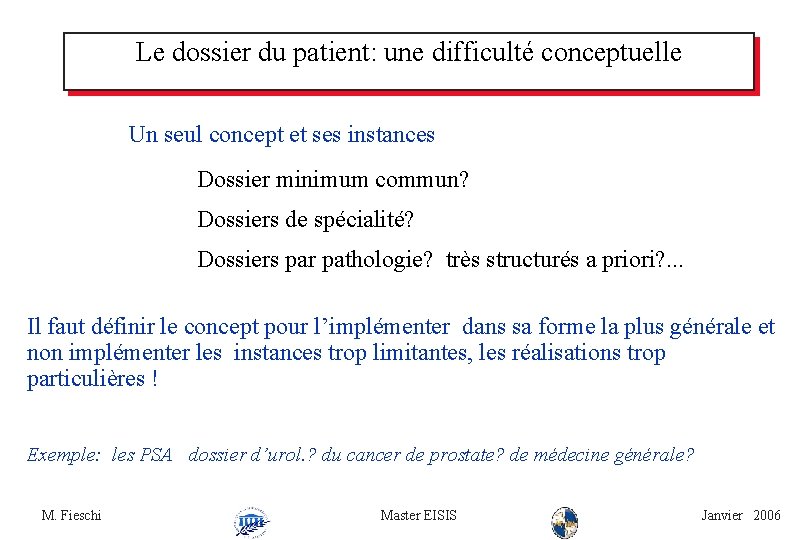 Le dossier du patient: une difficulté conceptuelle

Un seul concept et ses instances

Dossier minimum commun?

Dossiers de spécialité?

Dossiers par pathologie? très structurés a priori?...

Il faut définir le concept pour l'implémenter dans sa forme la plus générale et non implémenter les instances trop limitantes, les réalisations trop particulières !

Exemple: les PSA dossier d'urol.? du cancer de prostate? de médecine générale?

M. Fieschi

Master EISIS

Janvier 2006